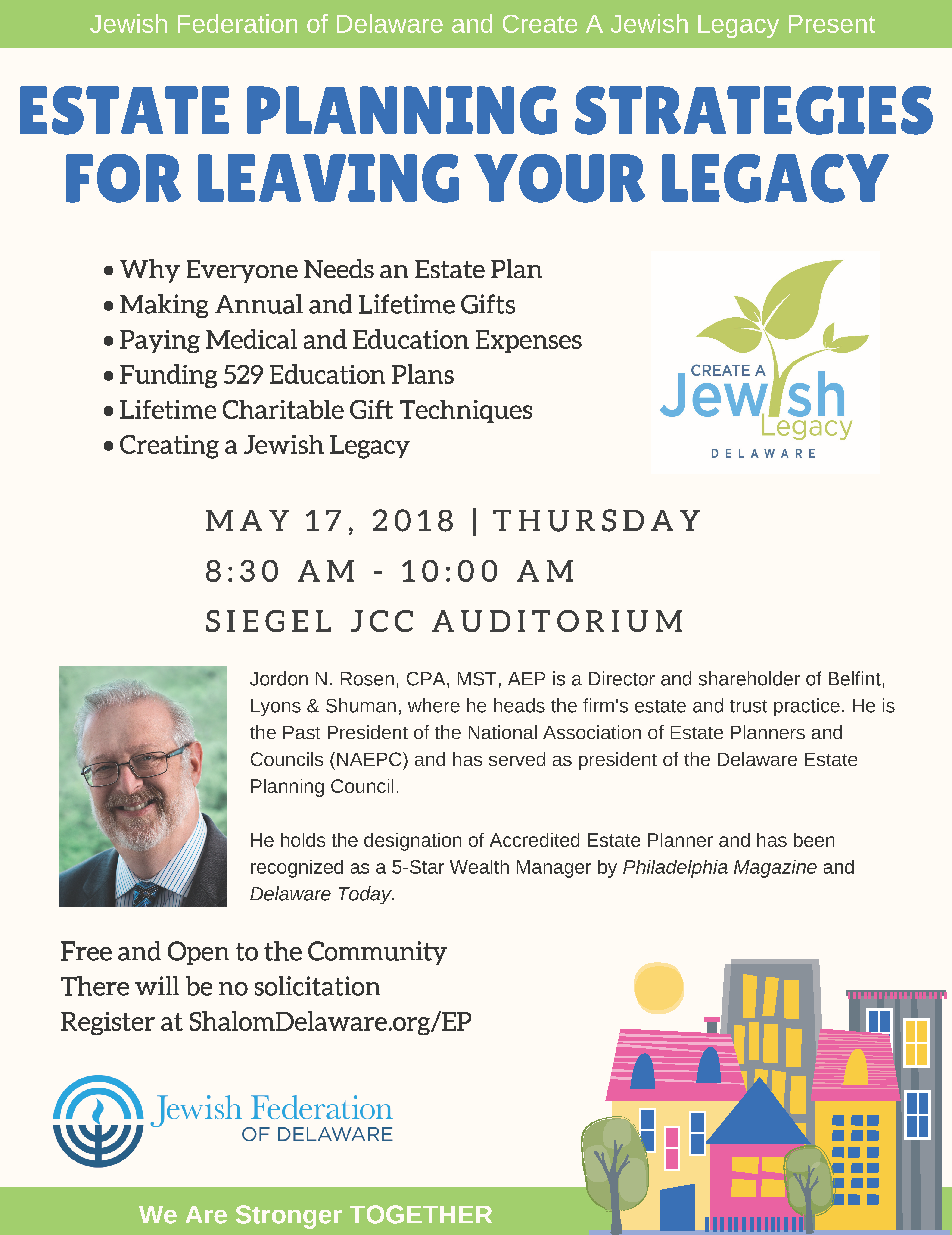 Jewish Federation of Delaware and Create A Jewish Legacy Present

ESTATE PLANNING STRATEGIES FOR LEAVING YOUR LEGACY

• Why Everyone Needs an Estate Plan
• Making Annual and Lifetime Gifts
• Paying Medical and Education Expenses
• Funding 529 Education Plans
• Lifetime Charitable Gift Techniques
• Creating a Jewish Legacy

CREATE A Jewish Legacy DELAWARE

MAY 17, 2018 | THURSDAY
8:30 AM - 10:00 AM
SIEGEL JCC AUDITORIUM

Jordon N. Rosen, CPA, MST, AEP is a Director and shareholder of Belfint, Lyons & Shuman, where he heads the firm's estate and trust practice. He is the Past President of the National Association of Estate Planners and Councils (NAEPC) and has served as president of the Delaware Estate Planning Council.

He holds the designation of Accredited Estate Planner and has been recognized as a 5-Star Wealth Manager by Philadelphia Magazine and Delaware Today.

Free and Open to the Community
There will be no solicitation
Register at ShalomDelaware.org/EP

Jewish Federation OF DELAWARE

We Are Stronger TOGETHER